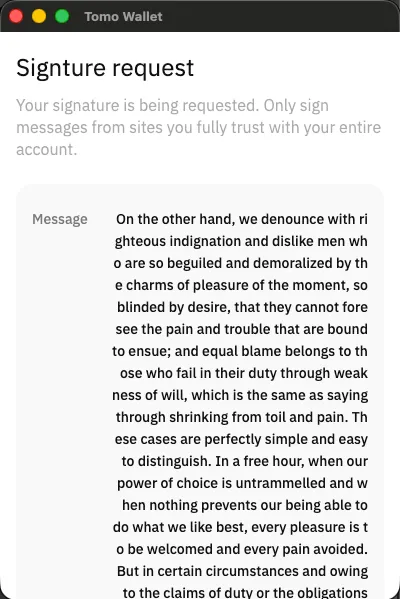 Tomo Wallet

Signture request

Your signature is being requested. Only sign messages from sites you fully trust with your entire account.

Message

On the other hand, we denounce with righteous indignation and dislike men who are so beguiled and demoralized by the charms of pleasure of the moment, so blinded by desire, that they cannot foresee the pain and trouble that are bound to ensue; and equal blame belongs to those who fail in their duty through weakness of will, which is the same as saying through shrinking from toil and pain. These cases are perfectly simple and easy to distinguish. In a free hour, when our power of choice is untrammelled and when nothing prevents our being able to do what we like best, every pleasure is to be welcomed and every pain avoided. But in certain circumstances and owing to the claims of duty or the obligations